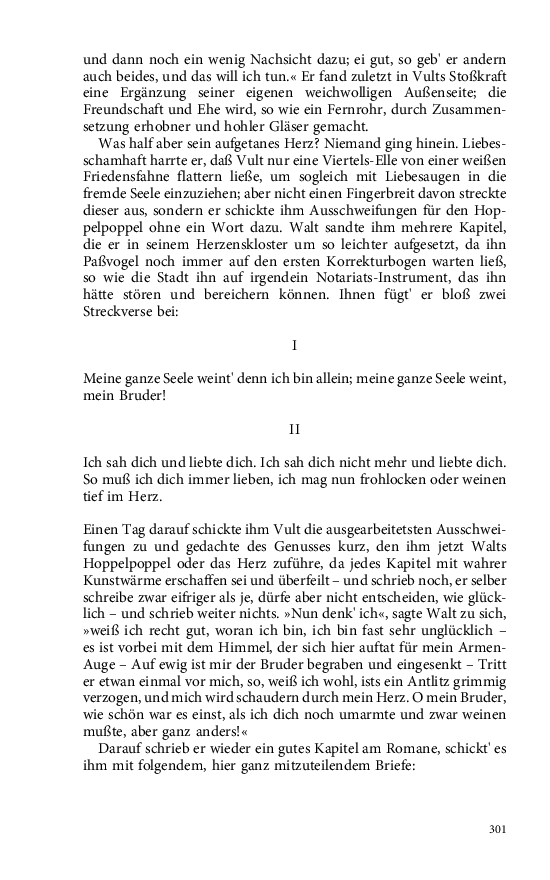 und dann noch ein wenig Nachsicht dazu; ei gut, so geb' er andern auch beides, und das will ich tun.« Er fand zuletzt in Vults Stoßkraft eine Ergänzung seiner eigenen weichwolligen Außenseite; die Freundschaft und Ehe wird, so wie ein Fernrohr, durch Zusammensetzung erhobner und hohler Gläser gemacht.

Was half aber sein aufgetanes Herz? Niemand ging hinein. Liebesschamhaft harrte er, daß Vult nur eine Viertels-Elle von einer weißen Friedensfahne flattern ließe, um sogleich mit Liebesaugen in die fremde Seele einzuziehen; aber nicht einen Fingerbreit davon streckte dieser aus, sondern er schickte ihm Ausschweifungen für den Hoppelpoppel ohne ein Wort dazu. Walt sandte ihm mehrere Kapitel, die er in seinem Herzenskloster um so leichter aufgesetzt, da ihn Paßvogel noch immer auf den ersten Korrekturbogen warten ließ, so wie die Stadt ihn auf irgendein Notariats-Instrument, das ihn hätte stören und bereichern können. Ihnen fügt' er bloß zwei Streckverse bei:

I

Meine ganze Seele weint' denn ich bin allein; meine ganze Seele weint, mein Bruder!

II

Ich sah dich und liebte dich. Ich sah dich nicht mehr und liebte dich. So muß ich dich immer lieben, ich mag nun frohlocken oder weinen tief im Herz.

Einen Tag darauf schickte ihm Vult die ausgearbeitetsten Ausschweifungen zu und gedachte des Genusses kurz, den ihm jetzt Walts Hoppelpoppel oder das Herz zuführe, da jedes Kapitel mit wahrer Kunstwärme erschaffen sei und überfeilt – und schrieb noch, er selber schreibe zwar eifriger als je, dürfe aber nicht entscheiden, wie glücklich – und schrieb weiter nichts. »Nun denk' ich«, sagte Walt zu sich, »weiß ich recht gut, woran ich bin, ich bin fast sehr unglücklich – es ist vorbei mit dem Himmel, der sich hier auftat für mein Armen-Auge – Auf ewig ist mir der Bruder begraben und eingesenkt – Tritt er etwan einmal vor mich, so, weiß ich wohl, ists ein Antlitz grimmig verzogen, und mich wird schaudern durch mein Herz. O mein Bruder, wie schön war es einst, als ich dich noch umarmte und zwar weinen mußte, aber ganz anders!«

Darauf schrieb er wieder ein gutes Kapitel am Romane, schickt' es ihm mit folgendem, hier ganz mitzuteilendem Briefe:

301